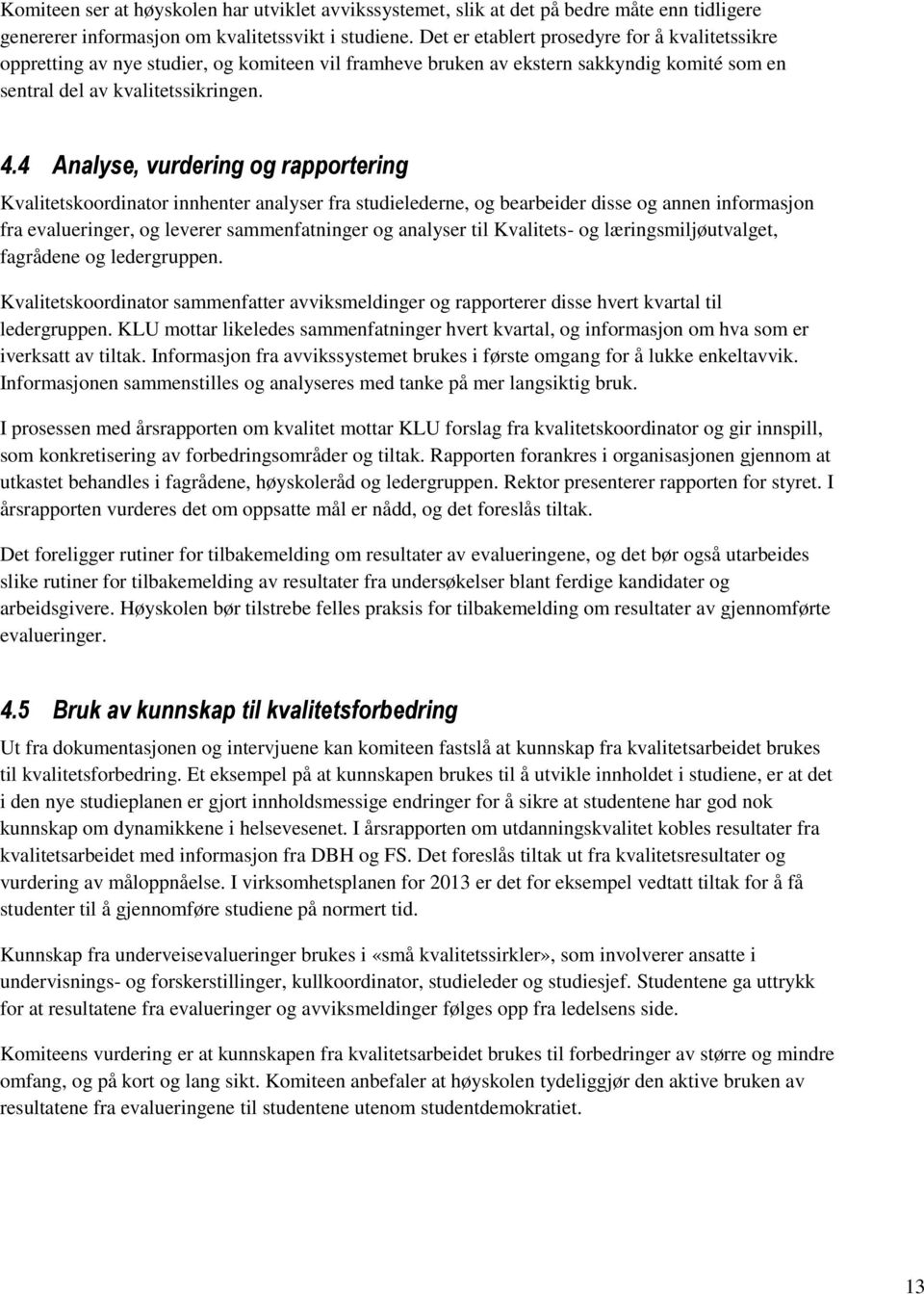 Komiteen ser at høyskolen har utviklet avvikssystemet, slik at det på bedre måte enn tidligere genererer informasjon om kvalitetssvikt i studiene. Det er etablert prosedyre for å kvalitetssikre oppretting av nye studier, og komiteen vil framheve bruken av ekstern sakkyndig komité som en sentral del av kvalitetssikringen.

4.4 Analyse, vurdering og rapportering

Kvalitetskoordinator innhenter analyser fra studielederne, og bearbeider disse og annen informasjon fra evalueringer, og leverer sammenfatninger og analyser til Kvalitets- og læringsmiljøutvalget, fagrådene og ledergruppen.

Kvalitetskoordinator sammenfatter avviksmeldinger og rapporterer disse hvert kvartal til ledergruppen. KLU mottar likeledes sammenfatninger hvert kvartal, og informasjon om hva som er iverksatt av tiltak. Informasjon fra avvikssystemet brukes i første omgang for å lukke enkeltavvik. Informasjonen sammenstilles og analyseres med tanke på mer langsiktig bruk.

I prosessen med årsrapporten om kvalitet mottar KLU forslag fra kvalitetskoordinator og gir innspill, som konkretisering av forbedringsområder og tiltak. Rapporten forankres i organisasjonen gjennom at utkastet behandles i fagrådene, høyskoleråd og ledergruppen. Rektor presenterer rapporten for styret. I årsrapporten vurderes det om oppsatte mål er nådd, og det foreslås tiltak.

Det foreligger rutiner for tilbakemelding om resultater av evalueringene, og det bør også utarbeides slike rutiner for tilbakemelding av resultater fra undersøkelser blant ferdige kandidater og arbeidsgivere. Høyskolen bør tilstrebe felles praksis for tilbakemelding om resultater av gjennomførte evalueringer.

4.5 Bruk av kunnskap til kvalitetsforbedring

Ut fra dokumentasjonen og intervjuene kan komiteen fastslå at kunnskap fra kvalitetsarbeidet brukes til kvalitetsforbedring. Et eksempel på at kunnskapen brukes til å utvikle innholdet i studiene, er at det i den nye studieplanen er gjort innholdsmessige endringer for å sikre at studentene har god nok kunnskap om dynamikkene i helsevesenet. I årsrapporten om utdanningskvalitet kobles resultater fra kvalitetsarbeidet med informasjon fra DBH og FS. Det foreslås tiltak ut fra kvalitetsresultater og vurdering av måloppnåelse. I virksomhetsplanen for 2013 er det for eksempel vedtatt tiltak for å få studenter til å gjennomføre studiene på normert tid.

Kunnskap fra underveisevalueringer brukes i «små kvalitetssirkler», som involverer ansatte i undervisnings- og forskerstillinger, kullkoordinator, studieleder og studiesjef. Studentene ga uttrykk for at resultatene fra evalueringer og avviksmeldinger følges opp fra ledelsens side.

Komiteens vurdering er at kunnskapen fra kvalitetsarbeidet brukes til forbedringer av større og mindre omfang, og på kort og lang sikt. Komiteen anbefaler at høyskolen tydeliggjør den aktive bruken av resultatene fra evalueringene til studentene utenom studentdemokratiet.

13